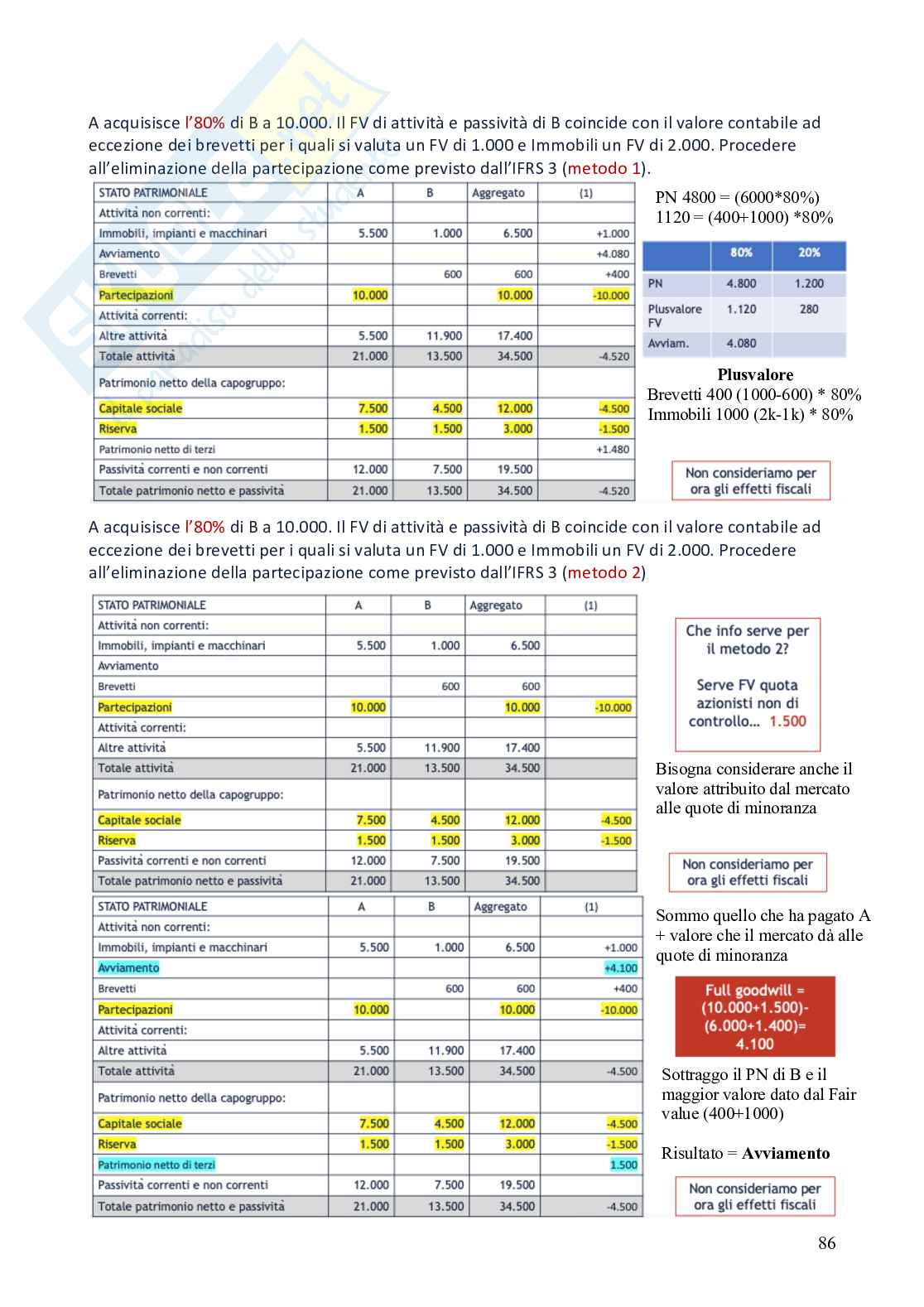 A acquisisce l'80% di B a 10.000. Il FV di attività e passività di B coincide con il valore contabile ad eccezione dei brevetti per i quali si valuta un FV di 1.000 e Immobili un FV di 2.000. Procedere all'eliminazione della partecipazione come previsto dall'IFRS 3 (metodo 1).

| STATO PATRIMONIALE | A | B | Aggregato | (1) |
|---|---|---|---|---|
| Attività non correnti: | | | | |
| Immobili, impianti e macchinari | 5.500 | 1.000 | 6.500 | +1.000 |
| Avviamento | | | | +4.080 |
| Brevetti | | 600 | 600 | +400 |
| Partecipazioni | 10.000 | | 10.000 | -10.000 |
| Attività correnti: | | | | |
| Altre attività | 5.500 | 11.900 | 17.400 | |
| Totale attività | 21.000 | 13.500 | 34.500 | -4.520 |
| Patrimonio netto della capogruppo: | | | | |
| Capitale sociale | 7.500 | 4.500 | 12.000 | -4.500 |
| Riserva | 1.500 | 1.500 | 3.000 | -1.500 |
| Patrimonio netto di terzi | | | | +1.480 |
| Passività correnti e non correnti | 12.000 | 7.500 | 19.500 | |
| Totale patrimonio netto e passività | 21.000 | 13.500 | 34.500 | -4.520 |

PN 4800 = (6000*80%)
1120 = (400+1000) *80%

| | 80% | 20% |
|---|---|---|
| PN | 4.800 | 1.200 |
| Plusvalore FV | 1.120 | 280 |
| Avviam. | 4.080 | |

Plusvalore
Brevetti 400 (1000-600) * 80%
Immobili 1000 (2k-1k) * 80%

Non consideriamo per ora gli effetti fiscali

A acquisisce l'80% di B a 10.000. Il FV di attività e passività di B coincide con il valore contabile ad eccezione dei brevetti per i quali si valuta un FV di 1.000 e Immobili un FV di 2.000. Procedere all'eliminazione della partecipazione come previsto dall'IFRS 3 (metodo 2)

| STATO PATRIMONIALE | A | B | Aggregato | (1) |
|---|---|---|---|---|
| Attività non correnti: | | | | |
| Immobili, impianti e macchinari | 5.500 | 1.000 | 6.500 | |
| Avviamento | | | | |
| Brevetti | | 600 | 600 | |
| Partecipazioni | 10.000 | | 10.000 | -10.000 |
| Attività correnti: | | | | |
| Altre attività | 5.500 | 11.900 | 17.400 | |
| Totale attività | 21.000 | 13.500 | 34.500 | |
| Patrimonio netto della capogruppo: | | | | |
| Capitale sociale | 7.500 | 4.500 | 12.000 | -4.500 |
| Riserva | 1.500 | 1.500 | 3.000 | -1.500 |
| Passività correnti e non correnti | 12.000 | 7.500 | 19.500 | |
| Totale patrimonio netto e passività | 21.000 | 13.500 | 34.500 | |

Che info serve per il metodo 2?

Serve FV quota azionisti non di controllo… 1.500

Bisogna considerare anche il valore attribuito dal mercato alle quote di minoranza

Non consideriamo per ora gli effetti fiscali

| STATO PATRIMONIALE | A | B | Aggregato | (1) |
|---|---|---|---|---|
| Attività non correnti: | | | | |
| Immobili, impianti e macchinari | 5.500 | 1.000 | 6.500 | +1.000 |
| Avviamento | | | | +4.100 |
| Brevetti | | 600 | 600 | +400 |
| Partecipazioni | 10.000 | | 10.000 | -10.000 |
| Attività correnti: | | | | |
| Altre attività | 5.500 | 11.900 | 17.400 | |
| Totale attività | 21.000 | 13.500 | 34.500 | -4.500 |
| Patrimonio netto della capogruppo: | | | | |
| Capitale sociale | 7.500 | 4.500 | 12.000 | -4.500 |
| Riserva | 1.500 | 1.500 | 3.000 | -1.500 |
| Patrimonio netto di terzi | | | | 1.500 |
| Passività correnti e non correnti | 12.000 | 7.500 | 19.500 | |
| Totale patrimonio netto e passività | 21.000 | 13.500 | 34.500 | -4.500 |

Sommo quello che ha pagato A + valore che il mercato dà alle quote di minoranza

Full goodwill = (10.000+1.500)-(6.000+1.400)= 4.100

Sottraggo il PN di B e il maggior valore dato dal Fair value (400+1000)

Risultato = Avviamento

Non consideriamo per ora gli effetti fiscali

86